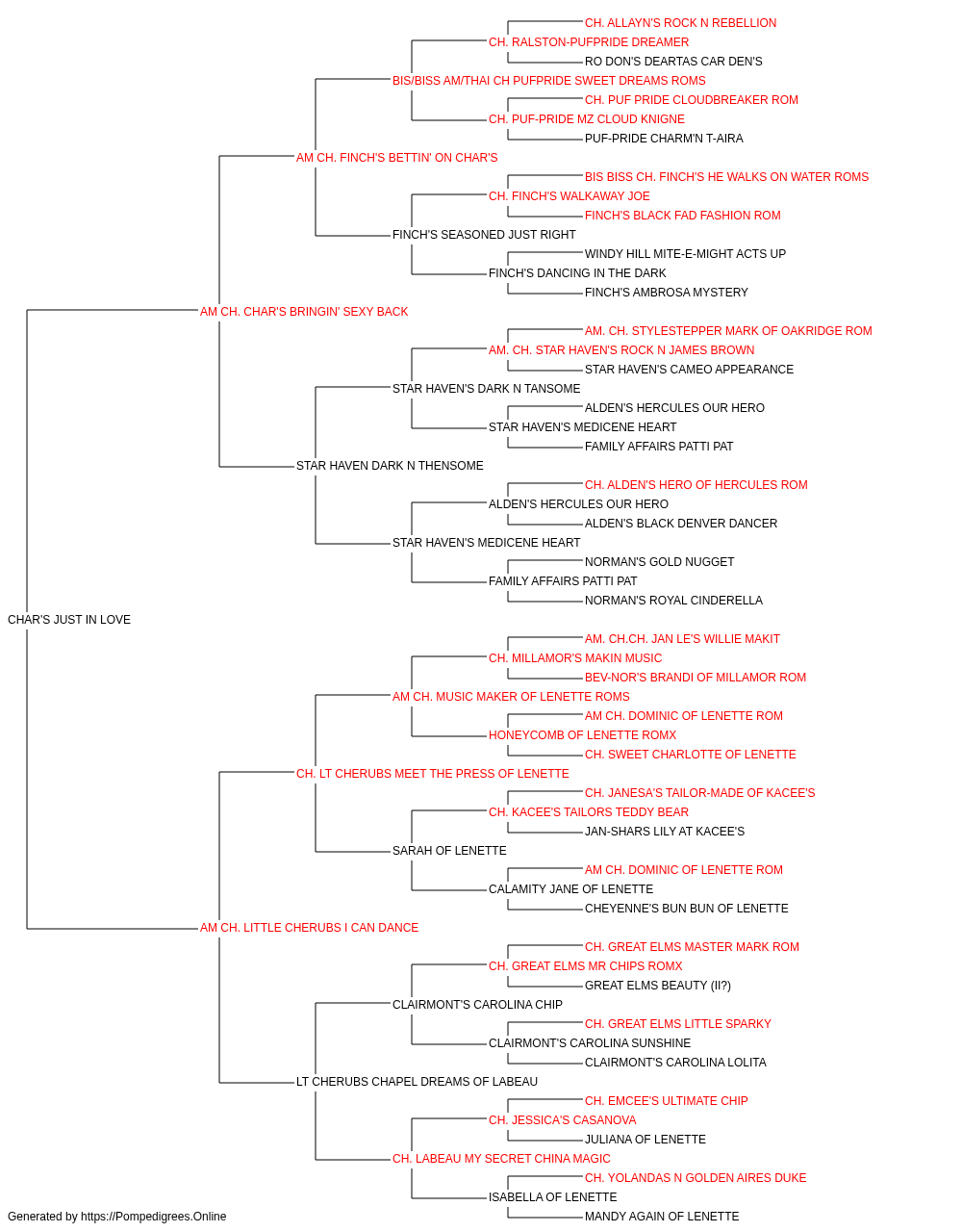 CH. ALLAYN'S ROCK N REBELLION
CH. RALSTON-PUFPRIDE DREAMER
RO DON'S DEARTAS CAR DEN'S
BIS/BISS AM/THAI CH PUFPRIDE SWEET DREAMS ROMS
CH. PUF PRIDE CLOUDBREAKER ROM
CH. PUF-PRIDE MZ CLOUD KNIGNE
PUF-PRIDE CHARM'N T-AIRA
AM CH. FINCH'S BETTIN' ON CHAR'S
BIS BISS CH. FINCH'S HE WALKS ON WATER ROMS
CH. FINCH'S WALKAWAY JOE
FINCH'S BLACK FAD FASHION ROM
FINCH'S SEASONED JUST RIGHT
WINDY HILL MITE-E-MIGHT ACTS UP
FINCH'S DANCING IN THE DARK
FINCH'S AMBROSA MYSTERY
AM CH. CHAR'S BRINGIN' SEXY BACK
AM. CH. STYLESTEPPER MARK OF OAKRIDGE ROM
AM. CH. STAR HAVEN'S ROCK N JAMES BROWN
STAR HAVEN'S CAMEO APPEARANCE
STAR HAVEN'S DARK N TANSOME
ALDEN'S HERCULES OUR HERO
STAR HAVEN'S MEDICENE HEART
FAMILY AFFAIRS PATTI PAT
STAR HAVEN DARK N THENSOME
CH. ALDEN'S HERO OF HERCULES ROM
ALDEN'S HERCULES OUR HERO
ALDEN'S BLACK DENVER DANCER
STAR HAVEN'S MEDICENE HEART
NORMAN'S GOLD NUGGET
FAMILY AFFAIRS PATTI PAT
NORMAN'S ROYAL CINDERELLA
CHAR'S JUST IN LOVE
AM. CH.CH. JAN LE'S WILLIE MAKIT
CH. MILLAMOR'S MAKIN MUSIC
BEV-NOR'S BRANDI OF MILLAMOR ROM
AM CH. MUSIC MAKER OF LENETTE ROMS
AM CH. DOMINIC OF LENETTE ROM
HONEYCOMB OF LENETTE ROMX
CH. SWEET CHARLOTTE OF LENETTE
CH. LT CHERUBS MEET THE PRESS OF LENETTE
CH. JANESA'S TAILOR-MADE OF KACEE'S
CH. KACEE'S TAILORS TEDDY BEAR
JAN-SHARS LILY AT KACEE'S
SARAH OF LENETTE
AM CH. DOMINIC OF LENETTE ROM
CALAMITY JANE OF LENETTE
CHEYENNE'S BUN BUN OF LENETTE
AM CH. LITTLE CHERUBS I CAN DANCE
CH. GREAT ELMS MASTER MARK ROM
CH. GREAT ELMS MR CHIPS ROMX
GREAT ELMS BEAUTY (II?)
CLAIRMONT'S CAROLINA CHIP
CH. GREAT ELMS LITTLE SPARKY
CLAIRMONT'S CAROLINA SUNSHINE
CLAIRMONT'S CAROLINA LOLITA
LT CHERUBS CHAPEL DREAMS OF LABEAU
CH. EMCEE'S ULTIMATE CHIP
CH. JESSICA'S CASANOVA
JULIANA OF LENETTE
CH. LABEAU MY SECRET CHINA MAGIC
CH. YOLANDAS N GOLDEN AIRES DUKE
ISABELLA OF LENETTE
MANDY AGAIN OF LENETTE
Generated by https://Pompedigrees.Online